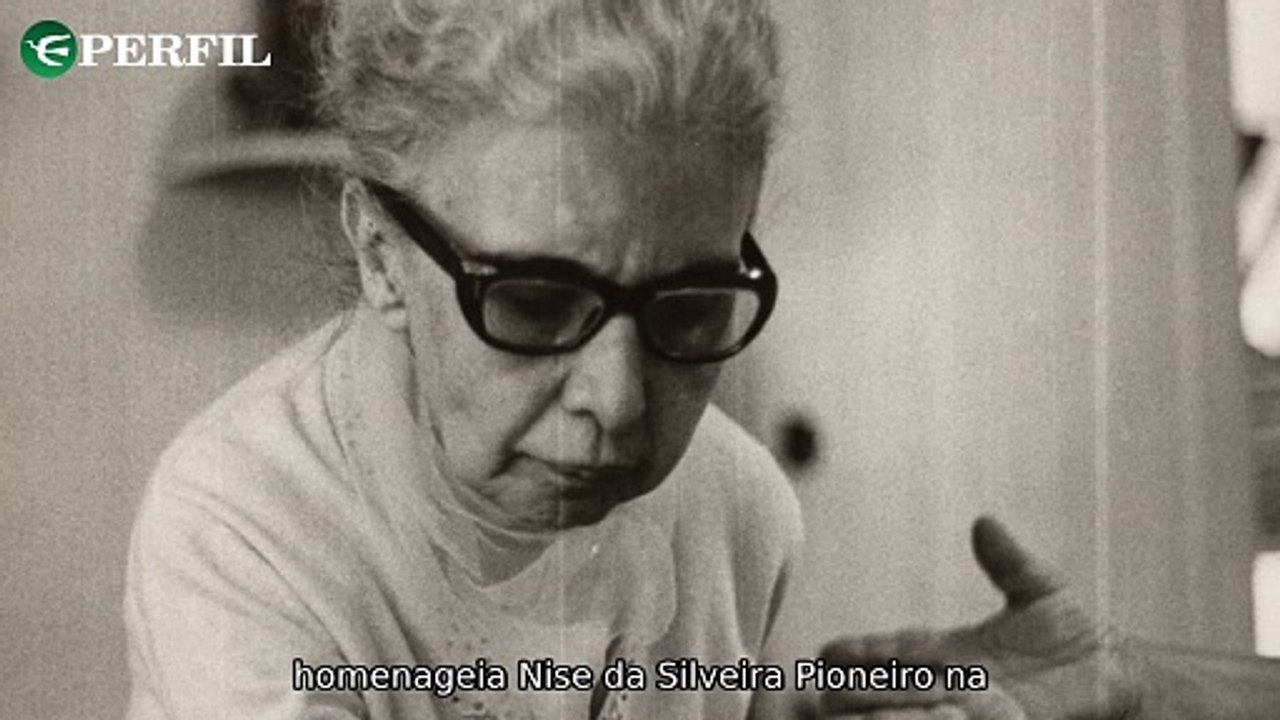 PERFIL

homenageia Nise da Silveira Pioneiro na